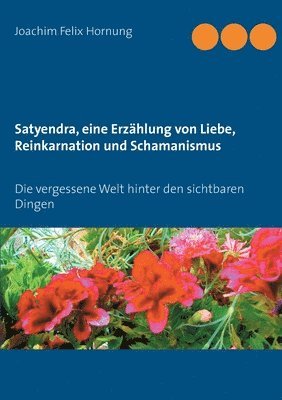 Joachim Felix Hornung

Satyendra, eine Erzählung von Liebe, Reinkarnation und Schamanismus

Die vergessene Welt hinter den sichtbaren Dingen